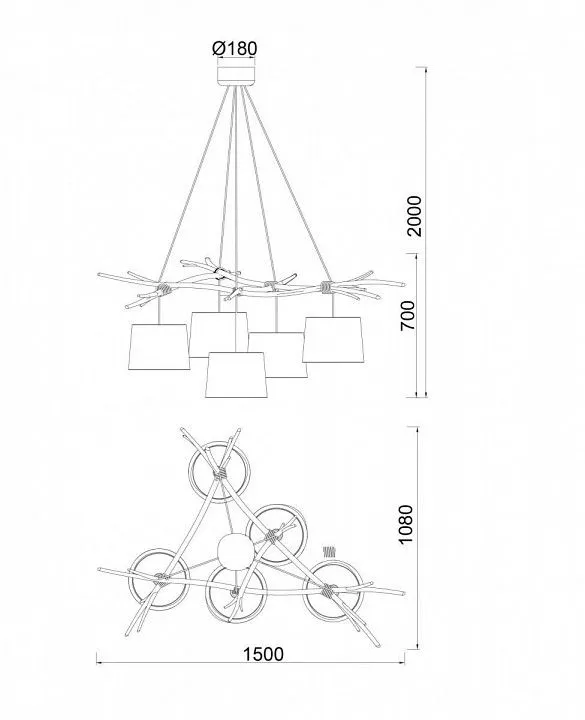 Ø180

2000

700

1080

1500